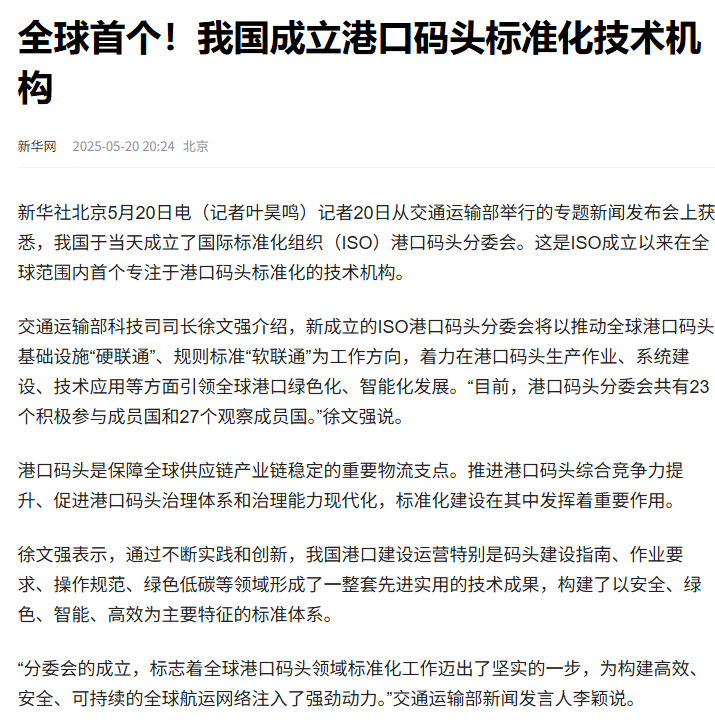 全球首个！我国成立港口码头标准化技术机构

新华网　2025-05-20 20:24　北京

新华社北京5月20日电（记者叶昊鸣）记者20日从交通运输部举行的专题新闻发布会上获悉，我国于当天成立了国际标准化组织（ISO）港口码头分委会。这是ISO成立以来在全球范围内首个专注于港口码头标准化的技术机构。

交通运输部科技司司长徐文强介绍，新成立的ISO港口码头分委会将以推动全球港口码头基础设施“硬联通”、规则标准“软联通”为工作方向，着力在港口码头生产作业、系统建设、技术应用等方面引领全球港口绿色化、智能化发展。“目前，港口码头分委会共有23个积极参与成员国和27个观察成员国。”徐文强说。

港口码头是保障全球供应链产业链稳定的重要物流支点。推进港口码头综合竞争力提升、促进港口码头治理体系和治理能力现代化，标准化建设在其中发挥着重要作用。

徐文强表示，通过不断实践和创新，我国港口建设运营特别是码头建设指南、作业要求、操作规范、绿色低碳等领域形成了一整套先进实用的技术成果，构建了以安全、绿色、智能、高效为主要特征的标准体系。

“分委会的成立，标志着全球港口码头领域标准化工作迈出了坚实的一步，为构建高效、安全、可持续的全球航运网络注入了强劲动力。”交通运输部新闻发言人李颖说。